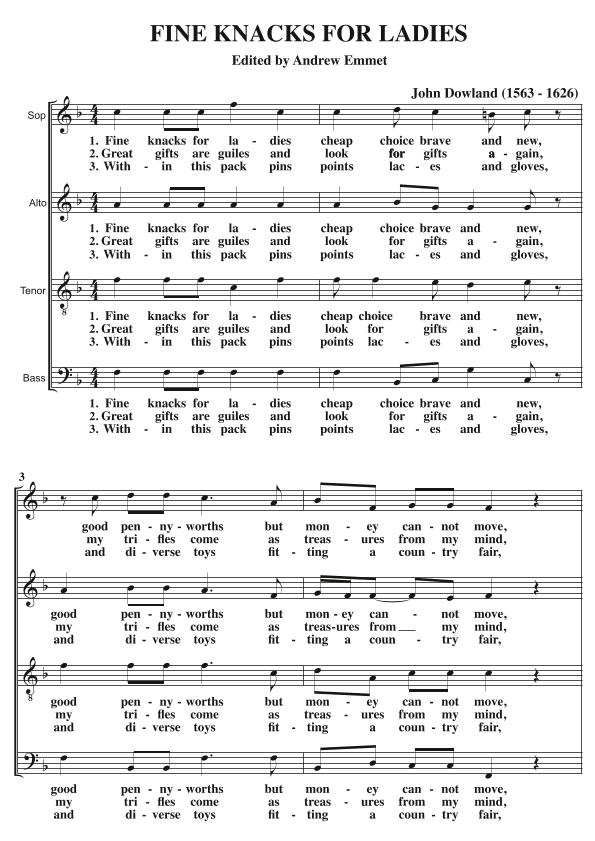 FINE KNACKS FOR LADIES

Edited by Andrew Emmet

John Dowland (1563 - 1626)

Sop

1. Fine knacks for la - dies cheap choice brave and new,
2. Great gifts are guiles and look for gifts a - gain,
3. With - in this pack pins points lac - es and gloves,

Alto

1. Fine knacks for la - dies cheap choice brave and new,
2. Great gifts are guiles and look for gifts a - gain,
3. With - in this pack pins points lac - es and gloves,

Tenor

1. Fine knacks for la - dies cheap choice brave and new,
2. Great gifts are guiles and look for gifts a - gain,
3. With - in this pack pins points lac - es and gloves,

Bass

1. Fine knacks for la - dies cheap choice brave and new,
2. Great gifts are guiles and look for gifts a - gain,
3. With - in this pack pins points lac - es and gloves,

3

good pen - ny - worths but mon - ey can - not move,
my tri - fles come as treas - ures from my mind,
and di - verse toys fit - ting a coun - try fair,

good pen - ny - worths but mon - ey can - not move,
my tri - fles come as treas - ures from ___ my mind,
and di - verse toys fit - ting a coun - try fair,

good pen - ny - worths but mon - ey can - not move,
my tri - fles come as treas - ures from my mind,
and di - verse toys fit - ting a coun - try fair,

good pen - ny - worths but mon - ey can - not move,
my tri - fles come as treas - ures from my mind,
and di - verse toys fit - ting a coun - try fair,